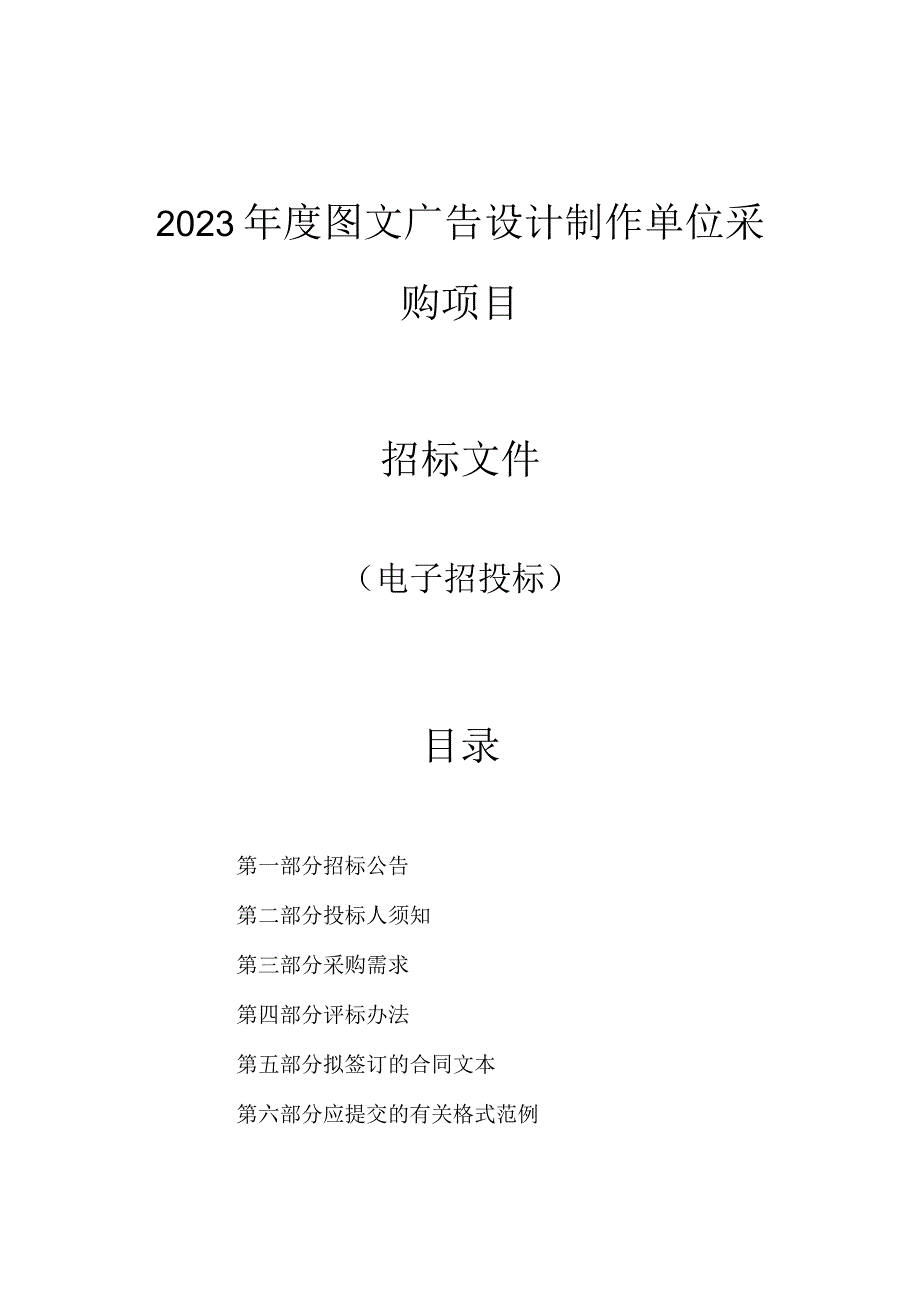 2023年度图文广告设计制作单位采购项目

招标文件

（电子招投标）

目录

第一部分招标公告

第二部分投标人须知

第三部分采购需求

第四部分评标办法

第五部分拟签订的合同文本

第六部分应提交的有关格式范例